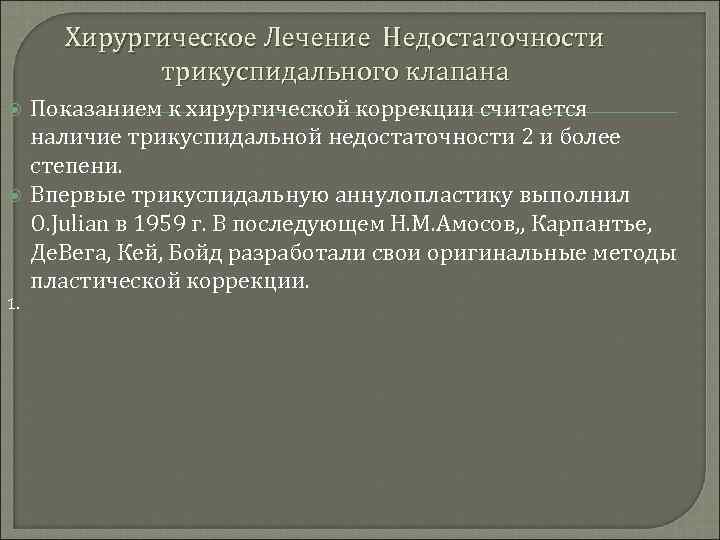 Хирургическое Лечение Недостаточности трикуспидального клапана

Показанием к хирургической коррекции считается наличие трикуспидальной недостаточности 2 и более степени.

Впервые трикуспидальную аннулопластику выполнил O.Julian в 1959 г. В последующем Н.М.Амосов,, Карпантье, ДеВега, Кей, Бойд разработали свои оригинальные методы пластической коррекции.

1.